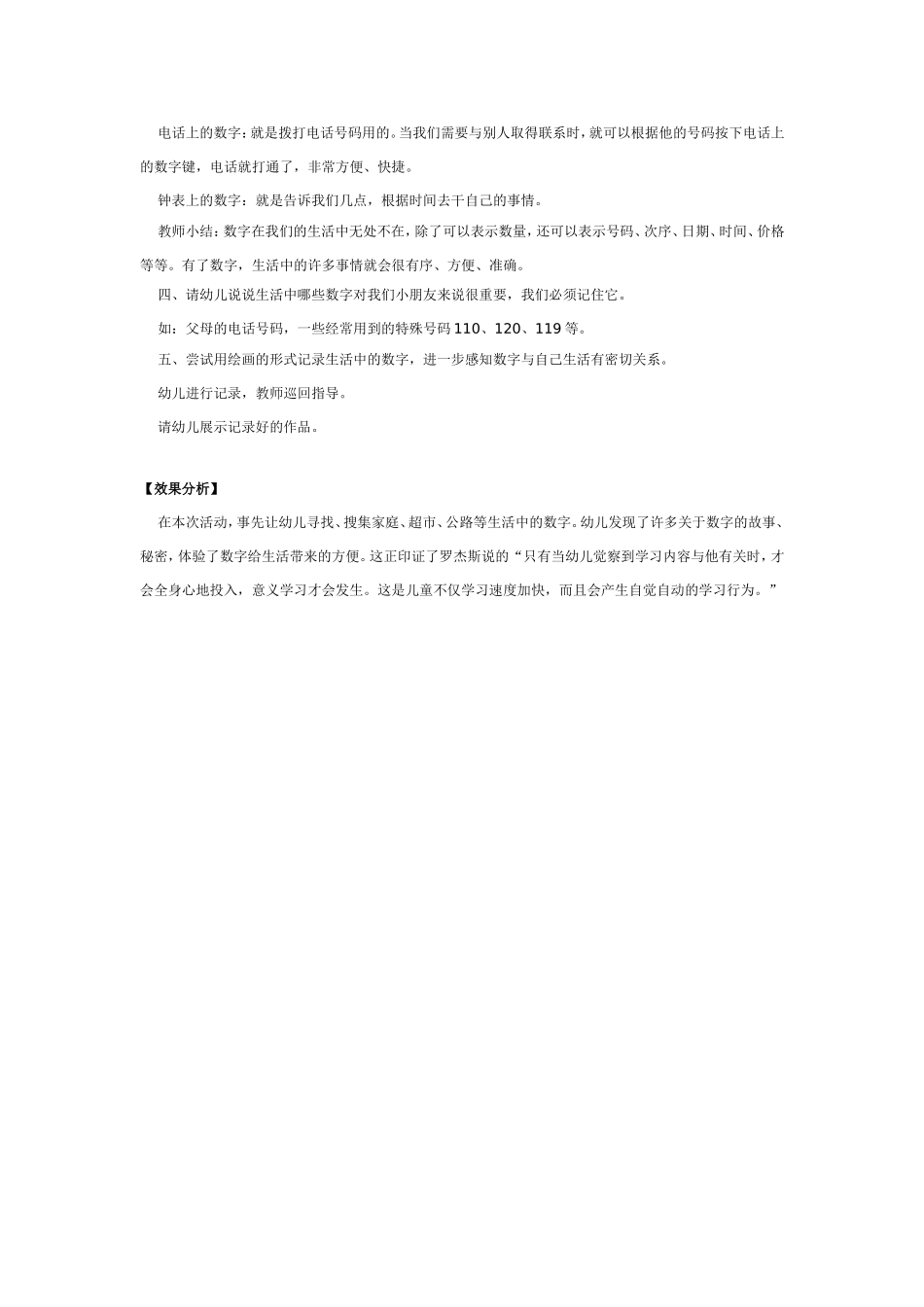 电话上的数字：就是拨打电话号码用的。当我们需要与别人取得联系时，就可以根据他的号码按下电话上的数字键，电话就打通了，非常方便、快捷。

钟表上的数字：就是告诉我们几点，根据时间去干自己的事情。

教师小结：数字在我们的生活中无处不在，除了可以表示数量，还可以表示号码、次序、日期、时间、价格等等。有了数字，生活中的许多事情就会很有序、方便、准确。

四、请幼儿说说生活中哪些数字对我们小朋友来说很重要，我们必须记住它。

如：父母的电话号码，一些经常用到的特殊号码110、120、119等。

五、尝试用绘画的形式记录生活中的数字，进一步感知数字与自己生活有密切关系。

幼儿进行记录，教师巡回指导。

请幼儿展示记录好的作品。

【效果分析】

在本次活动，事先让幼儿寻找、搜集家庭、超市、公路等生活中的数字。幼儿发现了许多关于数字的故事、秘密，体验了数字给生活带来的方便。这正印证了罗杰斯说的“只有当幼儿觉察到学习内容与他有关时，才会全身心地投入，意义学习才会发生。这是儿童不仅学习速度加快，而且会产生自觉自动的学习行为。”